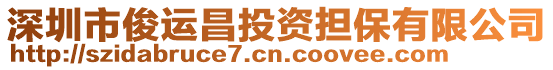 深圳市俊运昌投资担保有限公司
http://szidabruce7.cn.coovee.com